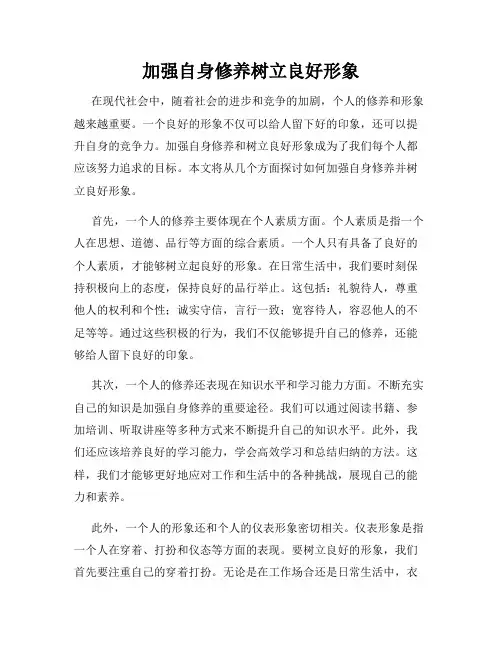 加强自身修养树立良好形象

在现代社会中，随着社会的进步和竞争的加剧，个人的修养和形象越来越重要。一个良好的形象不仅可以给人留下好的印象，还可以提升自身的竞争力。加强自身修养和树立良好形象成为了我们每个人都应该努力追求的目标。本文将从几个方面探讨如何加强自身修养并树立良好形象。

首先，一个人的修养主要体现在个人素质方面。个人素质是指一个人在思想、道德、品行等方面的综合素质。一个人只有具备了良好的个人素质，才能够树立起良好的形象。在日常生活中，我们要时刻保持积极向上的态度，保持良好的品行举止。这包括：礼貌待人，尊重他人的权利和个性；诚实守信，言行一致；宽容待人，容忍他人的不足等等。通过这些积极的行为，我们不仅能够提升自己的修养，还能够给人留下良好的印象。

其次，一个人的修养还表现在知识水平和学习能力方面。不断充实自己的知识是加强自身修养的重要途径。我们可以通过阅读书籍、参加培训、听取讲座等多种方式来不断提升自己的知识水平。此外，我们还应该培养良好的学习能力，学会高效学习和总结归纳的方法。这样，我们才能够更好地应对工作和生活中的各种挑战，展现自己的能力和素养。

此外，一个人的形象还和个人的仪表形象密切相关。仪表形象是指一个人在穿着、打扮和仪态等方面的表现。要树立良好的形象，我们首先要注重自己的穿着打扮。无论是在工作场合还是日常生活中，衣